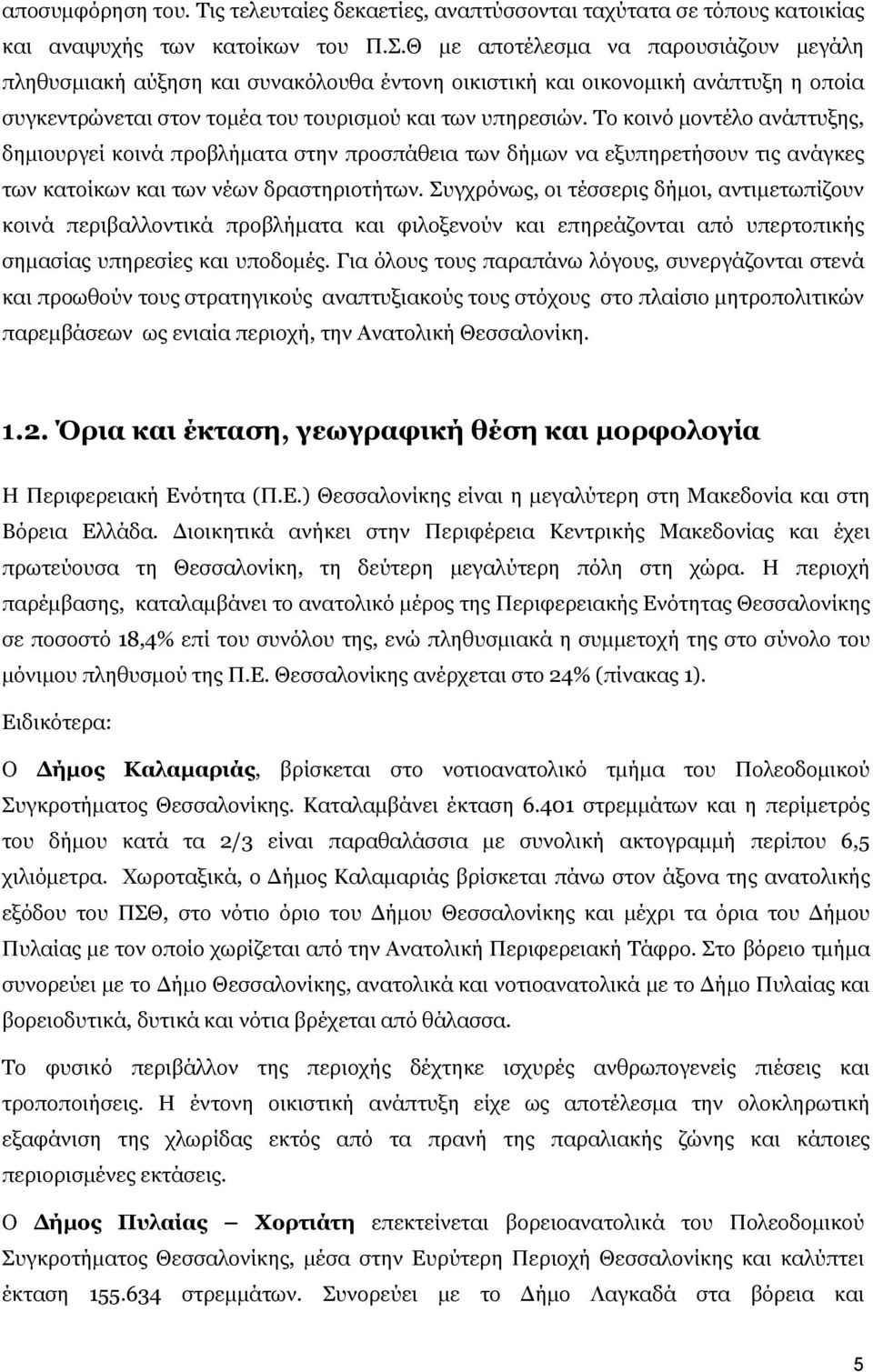 αποσυμφόρηση του. Τις τελευταίες δεκαετίες, αναπτύσσονται ταχύτατα σε τόπους κατοικίας και αναψυχής των κατοίκων του Π.Σ.Θ με αποτέλεσμα να παρουσιάζουν μεγάλη πληθυσμιακή αύξηση και συνακόλουθα έντονη οικιστική και οικονομική ανάπτυξη η οποία συγκεντρώνεται στον τομέα του τουρισμού και των υπηρεσιών. Το κοινό μοντέλο ανάπτυξης, δημιουργεί κοινά προβλήματα στην προσπάθεια των δήμων να εξυπηρετήσουν τις ανάγκες των κατοίκων και των νέων δραστηριοτήτων. Συγχρόνως, οι τέσσερις δήμοι, αντιμετωπίζουν κοινά περιβαλλοντικά προβλήματα και φιλοξενούν και επηρεάζονται από υπερτοπικής σημασίας υπηρεσίες και υποδομές. Για όλους τους παραπάνω λόγους, συνεργάζονται στενά και προωθούν τους στρατηγικούς αναπτυξιακούς τους στόχους στο πλαίσιο μητροπολιτικών παρεμβάσεων ως ενιαία περιοχή, την Ανατολική Θεσσαλονίκη.

1.2. Όρια και έκταση, γεωγραφική θέση και μορφολογία

Η Περιφερειακή Ενότητα (Π.Ε.) Θεσσαλονίκης είναι η μεγαλύτερη στη Μακεδονία και στη Βόρεια Ελλάδα. Διοικητικά ανήκει στην Περιφέρεια Κεντρικής Μακεδονίας και έχει πρωτεύουσα τη Θεσσαλονίκη, τη δεύτερη μεγαλύτερη πόλη στη χώρα. Η περιοχή παρέμβασης, καταλαμβάνει το ανατολικό μέρος της Περιφερειακής Ενότητας Θεσσαλονίκης σε ποσοστό 18,4% επί του συνόλου της, ενώ πληθυσμιακά η συμμετοχή της στο σύνολο του μόνιμου πληθυσμού της Π.Ε. Θεσσαλονίκης ανέρχεται στο 24% (πίνακας 1).

Ειδικότερα:

Ο Δήμος Καλαμαριάς, βρίσκεται στο νοτιοανατολικό τμήμα του Πολεοδομικού Συγκροτήματος Θεσσαλονίκης. Καταλαμβάνει έκταση 6.401 στρεμμάτων και η περίμετρος του δήμου κατά τα 2/3 είναι παραθαλάσσια με συνολική ακτογραμμή περίπου 6,5 χιλιόμετρα. Χωροταξικά, ο Δήμος Καλαμαριάς βρίσκεται πάνω στον άξονα της ανατολικής εξόδου του ΠΣΘ, στο νότιο όριο του Δήμου Θεσσαλονίκης και μέχρι τα όρια του Δήμου Πυλαίας με τον οποίο χωρίζεται από την Ανατολική Περιφερειακή Τάφρο. Στο βόρειο τμήμα συνορεύει με το Δήμο Θεσσαλονίκης, ανατολικά και νοτιοανατολικά με το Δήμο Πυλαίας και βορειοδυτικά, δυτικά και νότια βρέχεται από θάλασσα.

Το φυσικό περιβάλλον της περιοχής δέχτηκε ισχυρές ανθρωπογενείς πιέσεις και τροποποιήσεις. Η έντονη οικιστική ανάπτυξη είχε ως αποτέλεσμα την ολοκληρωτική εξαφάνιση της χλωρίδας εκτός από τα πρανή της παραλιακής ζώνης και κάποιες περιορισμένες εκτάσεις.

Ο Δήμος Πυλαίας – Χορτιάτη επεκτείνεται βορειοανατολικά του Πολεοδομικού Συγκροτήματος Θεσσαλονίκης, μέσα στην Ευρύτερη Περιοχή Θεσσαλονίκης και καλύπτει έκταση 155.634 στρεμμάτων. Συνορεύει με το Δήμο Λαγκαδά στα βόρεια και

5